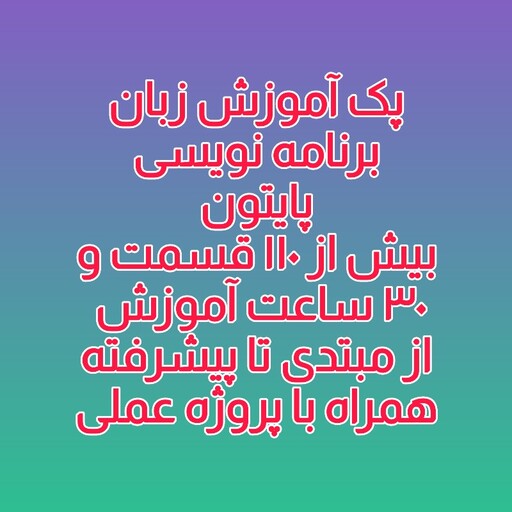 پک آموزش زبان
برنامه نویسی
پایتون
بیش از ۱۱۰ قسمت و
۳۰ ساعت آموزش
از مبتدی تا پیشرفته
همراه با پروژه عملی